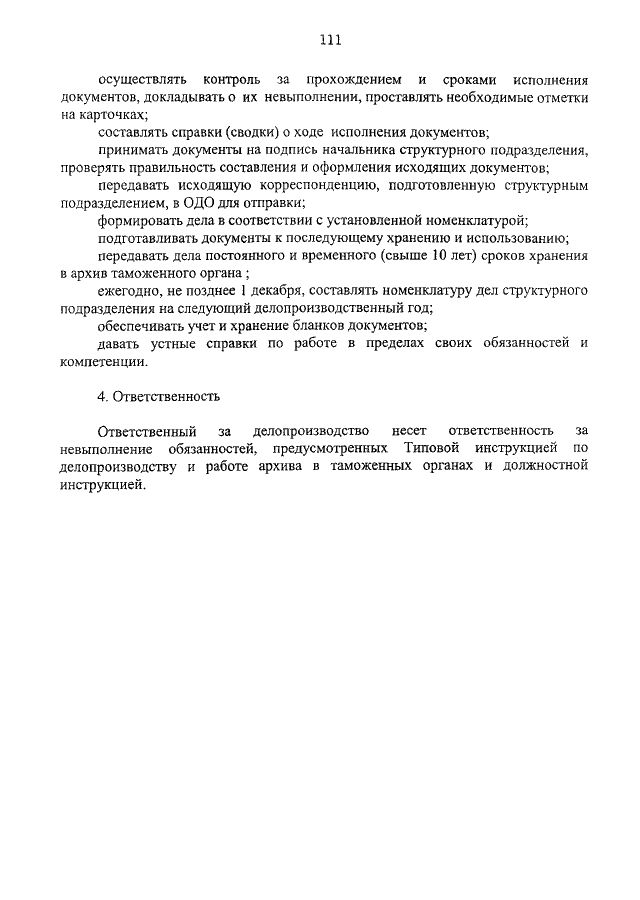 111

осуществлять контроль за прохождением и сроками исполнения документов, докладывать о их невыполнении, проставлять необходимые отметки на карточках;

составлять справки (сводки) о ходе исполнения документов;

принимать документы на подпись начальника структурного подразделения, проверять правильность составления и оформления исходящих документов;

передавать исходящую корреспонденцию, подготовленную структурным подразделением, в ОДО для отправки;

формировать дела в соответствии с установленной номенклатурой;

подготавливать документы к последующему хранению и использованию;

передавать дела постоянного и временного (свыше 10 лет) сроков хранения в архив таможенного органа ;

ежегодно, не позднее 1 декабря, составлять номенклатуру дел структурного подразделения на следующий делопроизводственный год;

обеспечивать учет и хранение бланков документов;

давать устные справки по работе в пределах своих обязанностей и компетенции.

4. Ответственность

Ответственный за делопроизводство несет ответственность за невыполнение обязанностей, предусмотренных Типовой инструкцией по делопроизводству и работе архива в таможенных органах и должностной инструкцией.